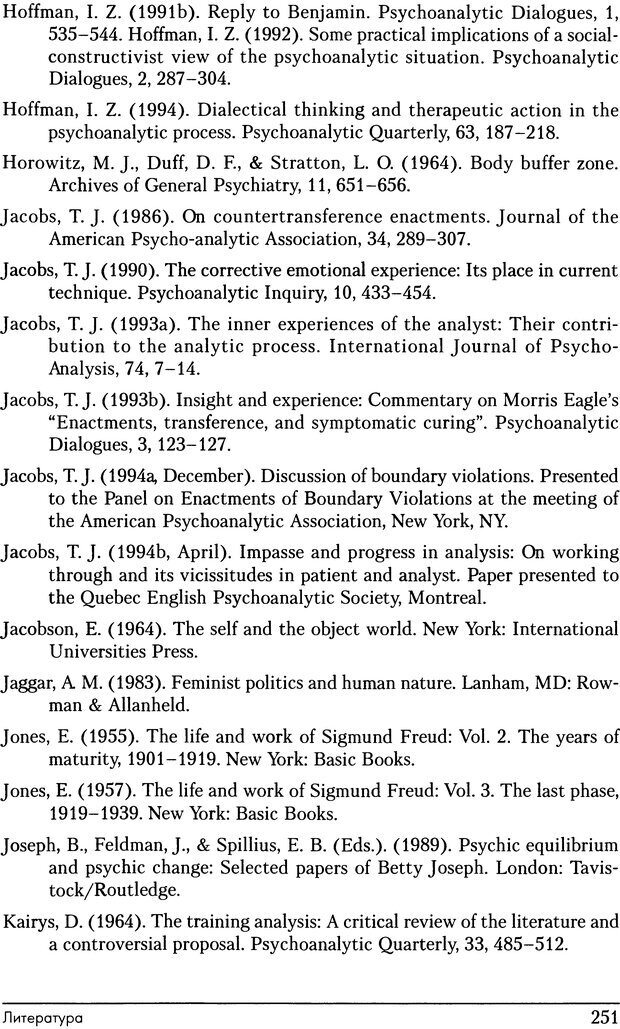 Hoffman, I. Z. (1991b). Reply to Benjamin. Psychoanalytic Dialogues, 1, 535–544. Hoffman, I. Z. (1992). Some practical implications of a social-constructivist view of the psychoanalytic situation. Psychoanalytic Dialogues, 2, 287–304.

Hoffman, I. Z. (1994). Dialectical thinking and therapeutic action in the psychoanalytic process. Psychoanalytic Quarterly, 63, 187–218.

Horowitz, M. J., Duff, D. F., & Stratton, L. O. (1964). Body buffer zone. Archives of General Psychiatry, 11, 651–656.

Jacobs, T. J. (1986). On countertransference enactments. Journal of the American Psycho-analytic Association, 34, 289–307.

Jacobs, T. J. (1990). The corrective emotional experience: Its place in current technique. Psychoanalytic Inquiry, 10, 433–454.

Jacobs, T. J. (1993a). The inner experiences of the analyst: Their contribution to the analytic process. International Journal of Psycho-Analysis, 74, 7–14.

Jacobs, T. J. (1993b). Insight and experience: Commentary on Morris Eagle's "Enactments, transference, and symptomatic curing". Psychoanalytic Dialogues, 3, 123–127.

Jacobs, T. J. (1994a, December). Discussion of boundary violations. Presented to the Panel on Enactments of Boundary Violations at the meeting of the American Psychoanalytic Association, New York, NY.

Jacobs, T. J. (1994b, April). Impasse and progress in analysis: On working through and its vicissitudes in patient and analyst. Paper presented to the Quebec English Psychoanalytic Society, Montreal.

Jacobson, E. (1964). The self and the object world. New York: International Universities Press.

Jaggar, A. M. (1983). Feminist politics and human nature. Lanham, MD: Rowman & Allanheld.

Jones, E. (1955). The life and work of Sigmund Freud: Vol. 2. The years of maturity, 1901–1919. New York: Basic Books.

Jones, E. (1957). The life and work of Sigmund Freud: Vol. 3. The last phase, 1919–1939. New York: Basic Books.

Joseph, B., Feldman, J., & Spillius, E. B. (Eds.). (1989). Psychic equilibrium and psychic change: Selected papers of Betty Joseph. London: Tavistock/Routledge.

Kairys, D. (1964). The training analysis: A critical review of the literature and a controversial proposal. Psychoanalytic Quarterly, 33, 485–512.

Литература 251